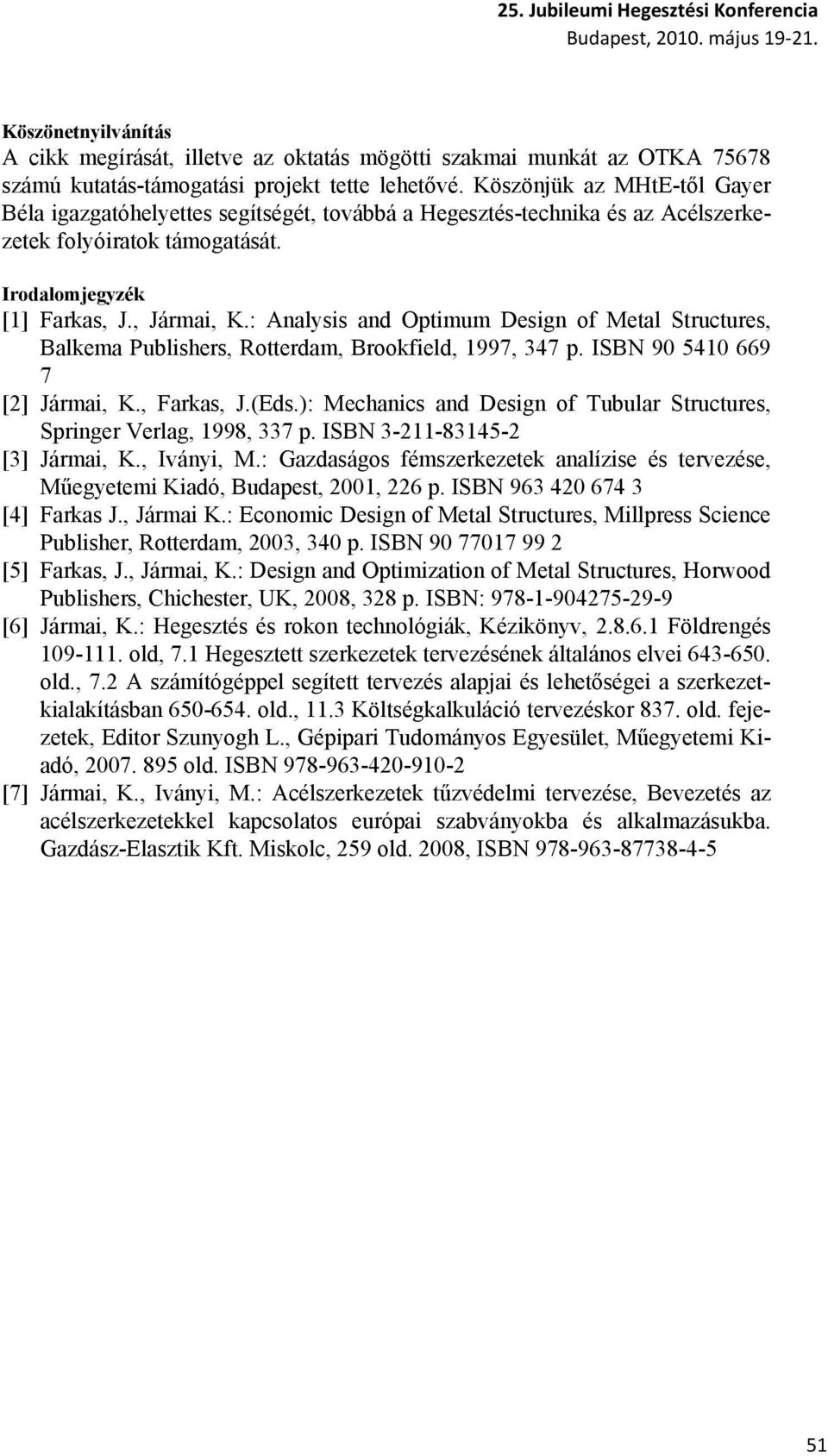 25. Jubileumi Hegesztési Konferencia
Budapest, 2010. május 19-21.

Köszönetnyilvánítás
A cikk megírását, illetve az oktatás mögötti szakmai munkát az OTKA 75678 számú kutatás-támogatási projekt tette lehetővé. Köszönjük az MHtE-től Gayer Béla igazgatóhelyettes segítségét, továbbá a Hegesztés-technika és az Acélszerkezetek folyóiratok támogatását.

Irodalomjegyzék
[1] Farkas, J., Jármai, K.: Analysis and Optimum Design of Metal Structures, Balkema Publishers, Rotterdam, Brookfield, 1997, 347 p. ISBN 90 5410 669 7
[2] Jármai, K., Farkas, J.(Eds.): Mechanics and Design of Tubular Structures, Springer Verlag, 1998, 337 p. ISBN 3-211-83145-2
[3] Jármai, K., Iványi, M.: Gazdaságos fémszerkezetek analízise és tervezése, Műegyetemi Kiadó, Budapest, 2001, 226 p. ISBN 963 420 674 3
[4] Farkas J., Jármai K.: Economic Design of Metal Structures, Millpress Science Publisher, Rotterdam, 2003, 340 p. ISBN 90 77017 99 2
[5] Farkas, J., Jármai, K.: Design and Optimization of Metal Structures, Horwood Publishers, Chichester, UK, 2008, 328 p. ISBN: 978-1-904275-29-9
[6] Jármai, K.: Hegesztés és rokon technológiák, Kézikönyv, 2.8.6.1 Földrengés 109-111. old, 7.1 Hegesztett szerkezetek tervezésének általános elvei 643-650. old., 7.2 A számítógéppel segített tervezés alapjai és lehetőségei a szerkezetkialakításban 650-654. old., 11.3 Költségkalkuláció tervezéskor 837. old. fejezetek, Editor Szunyogh L., Gépipari Tudományos Egyesület, Műegyetemi Kiadó, 2007. 895 old. ISBN 978-963-420-910-2
[7] Jármai, K., Iványi, M.: Acélszerkezetek tűzvédelmi tervezése, Bevezetés az acélszerkezetekkel kapcsolatos európai szabványokba és alkalmazásukba. Gazdász-Elasztik Kft. Miskolc, 259 old. 2008, ISBN 978-963-87738-4-5

51